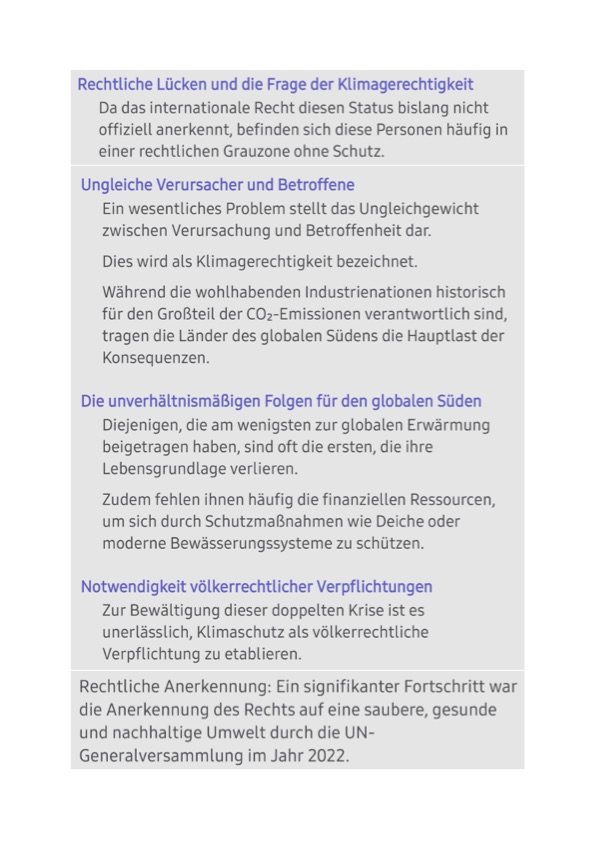 Rechtliche Lücken und die Frage der Klimagerechtigkeit

Da das internationale Recht diesen Status bislang nicht offiziell anerkennt, befinden sich diese Personen häufig in einer rechtlichen Grauzone ohne Schutz.

Ungleiche Verursacher und Betroffene

Ein wesentliches Problem stellt das Ungleichgewicht zwischen Verursachung und Betroffenheit dar.

Dies wird als Klimagerechtigkeit bezeichnet.

Während die wohlhabenden Industrienationen historisch für den Großteil der $CO_2$-Emissionen verantwortlich sind, tragen die Länder des globalen Südens die Hauptlast der Konsequenzen.

Die unverhältnismäßigen Folgen für den globalen Süden

Diejenigen, die am wenigsten zur globalen Erwärmung beigetragen haben, sind oft die ersten, die ihre Lebensgrundlage verlieren.

Zudem fehlen ihnen häufig die finanziellen Ressourcen, um sich durch Schutzmaßnahmen wie Deiche oder moderne Bewässerungssysteme zu schützen.

Notwendigkeit völkerrechtlicher Verpflichtungen

Zur Bewältigung dieser doppelten Krise ist es unerlässlich, Klimaschutz als völkerrechtliche Verpflichtung zu etablieren.

Rechtliche Anerkennung: Ein signifikanter Fortschritt war die Anerkennung des Rechts auf eine saubere, gesunde und nachhaltige Umwelt durch die UN-Generalversammlung im Jahr 2022.